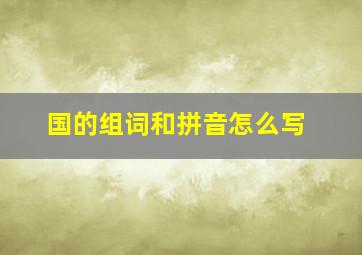 国的组词和拼音怎么写